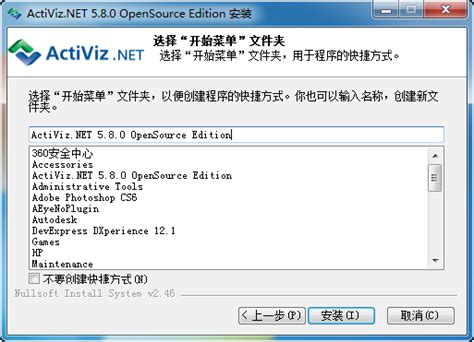 ActiViz.NET 5.8.0 OpenSource Edition 安装

ActiViz .NET

选择“开始菜单”文件夹
选择“开始菜单”文件夹，用于程序的快捷方式。

选择“开始菜单”文件夹，以便创建程序的快捷方式。你也可以输入名称，创建新文件夹。

ActiViz.NET 5.8.0 OpenSource Edition

360安全中心
Accessories
ActiViz.NET 5.8.0 OpenSource Edition
Administrative Tools
Adobe Photoshop CS6
AEyeNoPlugin
Autodesk
DevExpress DXperience 12.1
Games
HP
Maintenance

不要创建快捷方式(N)

Nullsoft Install System v2.46

< 上一步(P)
安装(I)
取消(C)